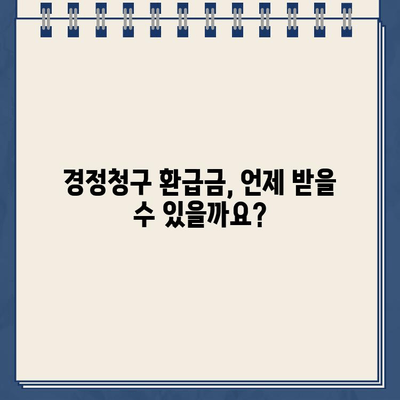 경정청구 환급금, 언제 받을 수 있을까요?